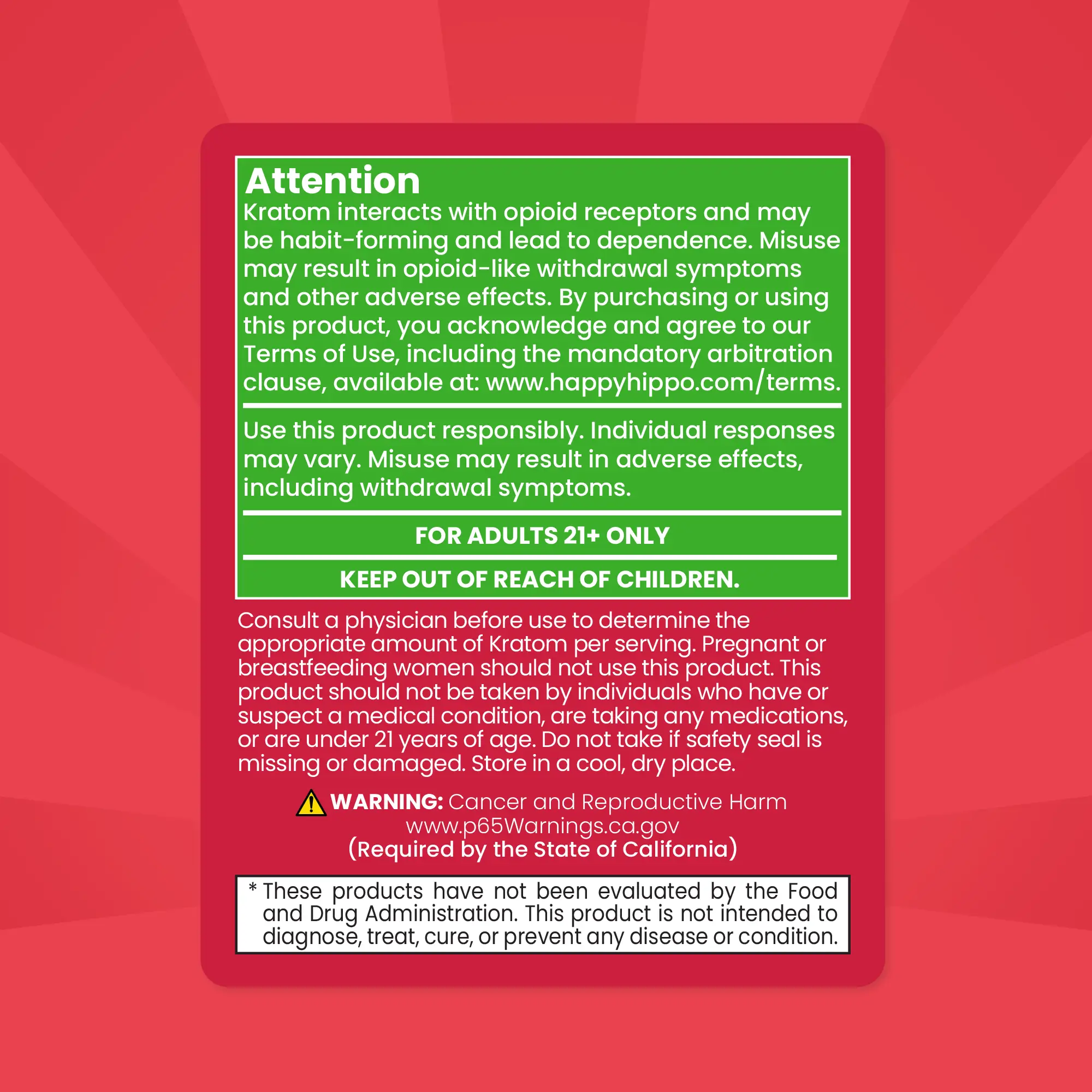 Attention

Kratom interacts with opioid receptors and may be habit-forming and lead to dependence. Misuse may result in opioid-like withdrawal symptoms and other adverse effects. By purchasing or using this product, you acknowledge and agree to our Terms of Use, including the mandatory arbitration clause, available at: www.happyhippo.com/terms.

Use this product responsibly. Individual responses may vary. Misuse may result in adverse effects, including withdrawal symptoms.

FOR ADULTS 21+ ONLY

KEEP OUT OF REACH OF CHILDREN.

Consult a physician before use to determine the appropriate amount of Kratom per serving. Pregnant or breastfeeding women should not use this product. This product should not be taken by individuals who have or suspect a medical condition, are taking any medications, or are under 21 years of age. Do not take if safety seal is missing or damaged. Store in a cool, dry place.

WARNING: Cancer and Reproductive Harm
www.p65Warnings.ca.gov
(Required by the State of California)

* These products have not been evaluated by the Food and Drug Administration. This product is not intended to diagnose, treat, cure, or prevent any disease or condition.